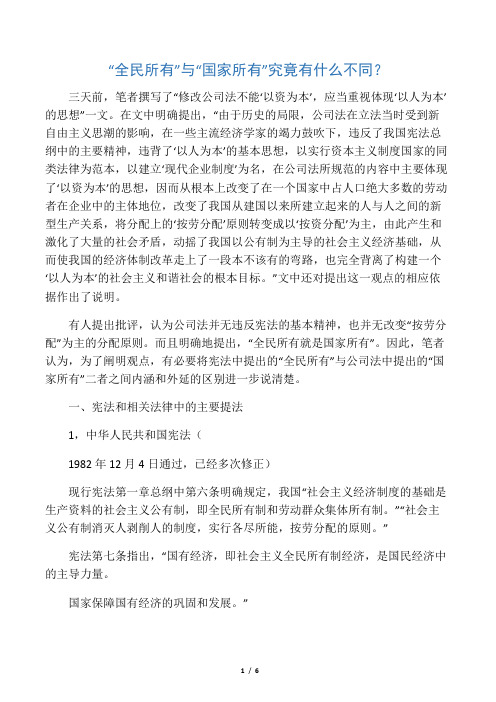 “全民所有”与“国家所有”究竟有什么不同？

三天前，笔者撰写了“修改公司法不能‘以资为本’，应当重视体现‘以人为本’的思想”一文。在文中明确提出，“由于历史的局限，公司法在立法当时受到新自由主义思潮的影响，在一些主流经济学家的竭力鼓吹下，违反了我国宪法总纲中的主要精神，违背了‘以人为本’的基本思想，以实行资本主义制度国家的同类法律为范本，以建立‘现代企业制度’为名，在公司法所规范的内容中主要体现了‘以资为本’的思想，因而从根本上改变了在一个国家中占人口绝大多数的劳动者在企业中的主体地位，改变了我国从建国以来所建立起来的人与人之间的新型生产关系，将分配上的‘按劳分配’原则转变成以‘按资分配’为主，由此产生和激化了大量的社会矛盾，动摇了我国以公有制为主导的社会主义经济基础，从而使我国的经济体制改革走上了一段本不该有的弯路，也完全背离了构建一个‘以人为本’的社会主义和谐社会的根本目标。”文中还对提出这一观点的相应依据作出了说明。

有人提出批评，认为公司法并无违反宪法的基本精神，也并无改变“按劳分配”为主的分配原则。而且明确地提出，“全民所有就是国家所有”。因此，笔者认为，为了阐明观点，有必要将宪法中提出的“全民所有”与公司法中提出的“国家所有”二者之间内涵和外延的区别进一步说清楚。

一、宪法和相关法律中的主要提法

1，中华人民共和国宪法（

1982 年 12 月 4 日通过，已经多次修正）

现行宪法第一章总纲中第六条明确规定，我国“社会主义经济制度的基础是生产资料的社会主义公有制，即全民所有制和劳动群众集体所有制。”“社会主义公有制消灭人剥削人的制度，实行各尽所能，按劳分配的原则。”

宪法第七条指出，“国有经济，即社会主义全民所有制经济，是国民经济中的主导力量。

国家保障国有经济的巩固和发展。”

1 / 6